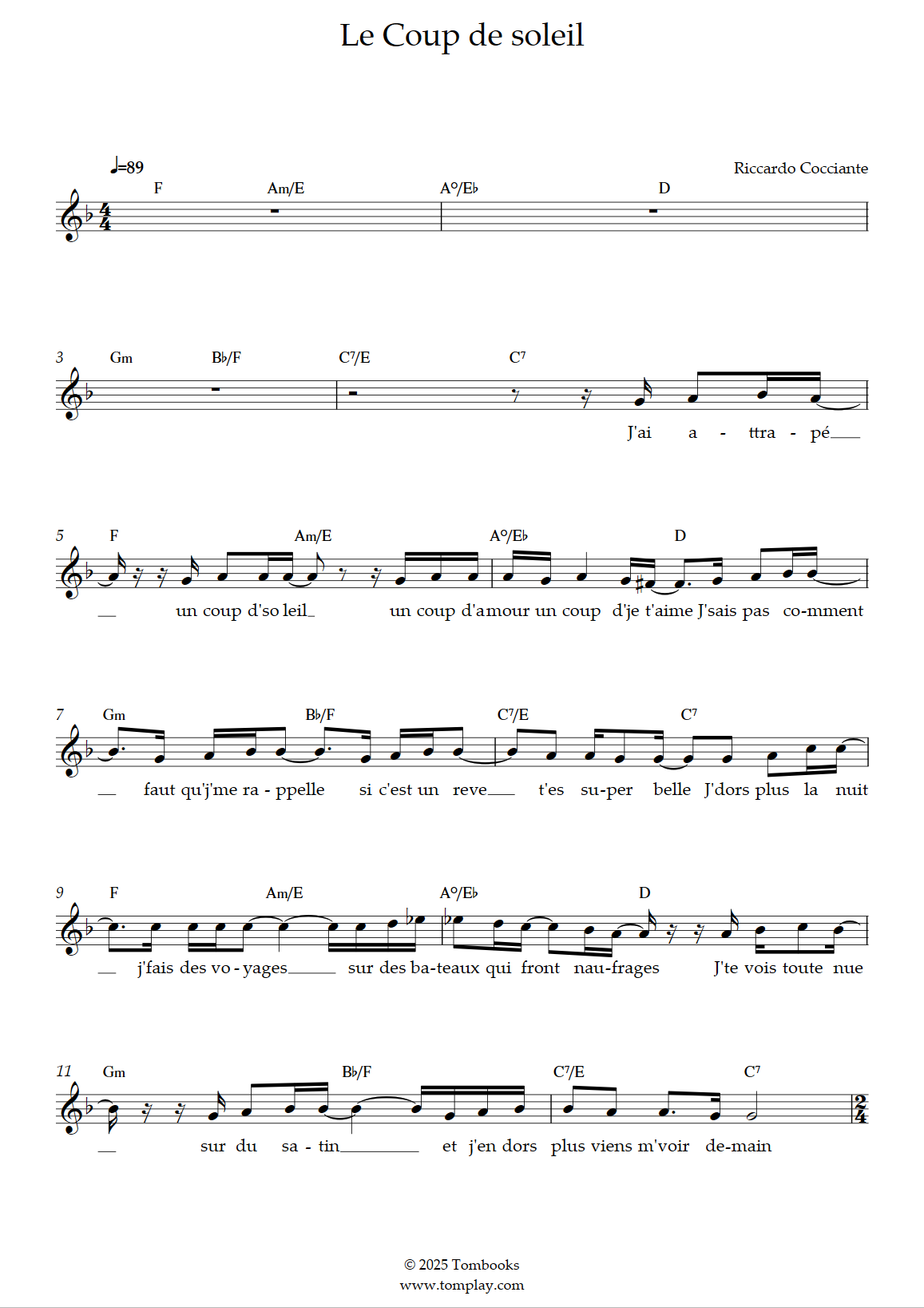 Le Coup de soleil

♩=89

Riccardo Cocciante

F Am/E A°/E♭ D

3 Gm B♭/F C7/E C7

J'ai a - ttra - pé

5 F Am/E A°/E♭ D

un coup d'so leil un coup d'amour un coup d'je t'aime J'sais pas co-mment

7 Gm B♭/F C7/E C7

faut qu'j'me ra - ppelle si c'est un reve t'es su-per belle J'dors plus la nuit

9 F Am/E A°/E♭ D

j'fais des vo - yages sur des ba-teaux qui front nau-frages J'te vois toute nue

11 Gm B♭/F C7/E C7

sur du sa - tin et j'en dors plus viens m'voir de-main

© 2025 Tombooks
www.tomplay.com